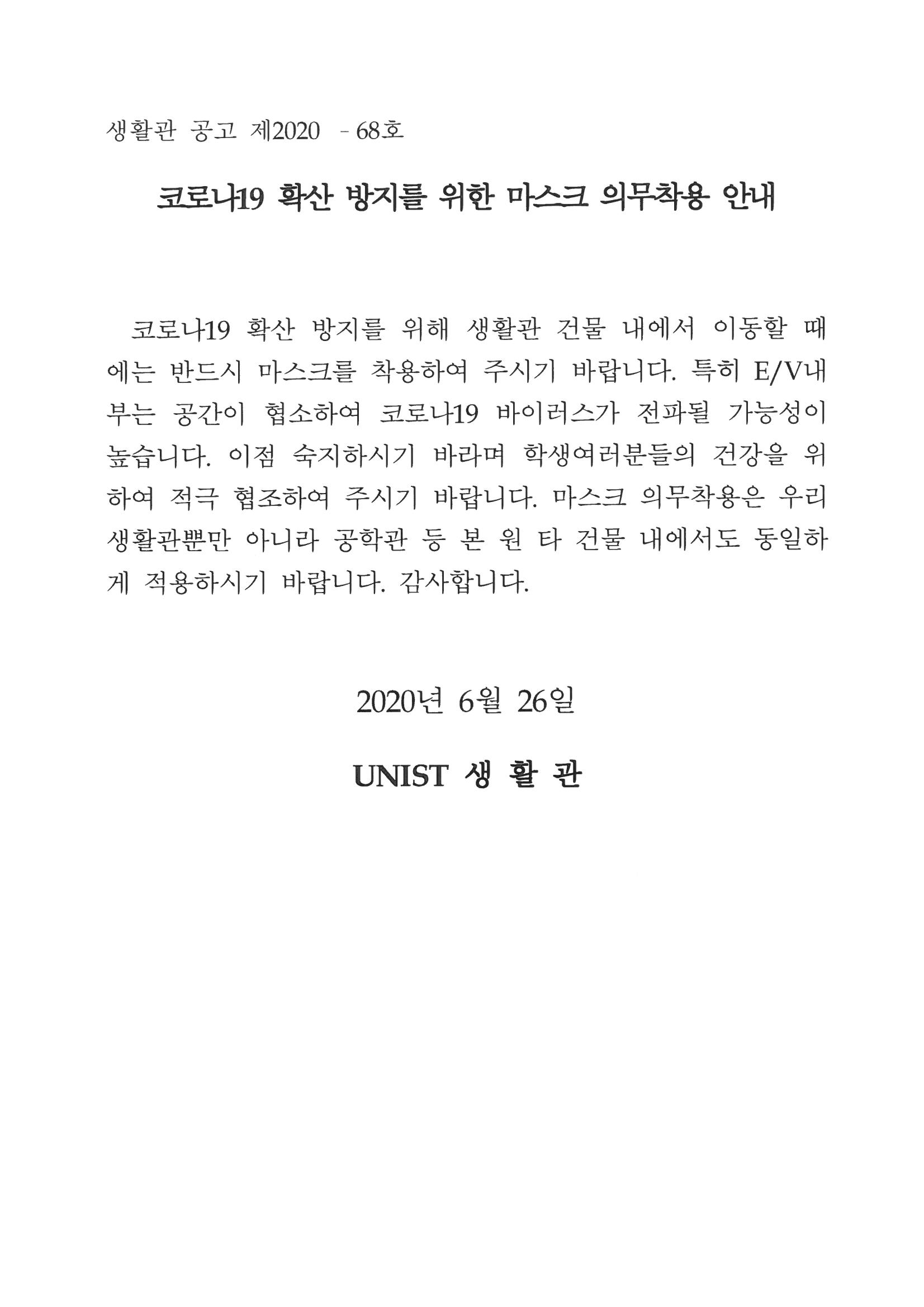 생활관 공고 제2020 - 68호

코로나19 확산 방지를 위한 마스크 의무착용 안내

코로나19 확산 방지를 위해 생활관 건물 내에서 이동할 때에는 반드시 마스크를 착용하여 주시기 바랍니다. 특히 E/V내부는 공간이 협소하여 코로나19 바이러스가 전파될 가능성이 높습니다. 이점 숙지하시기 바라며 학생여러분들의 건강을 위하여 적극 협조하여 주시기 바랍니다. 마스크 의무착용은 우리 생활관뿐만 아니라 공학관 등 본 원 타 건물 내에서도 동일하게 적용하시기 바랍니다. 감사합니다.

2020년 6월 26일

UNIST 생 활 관